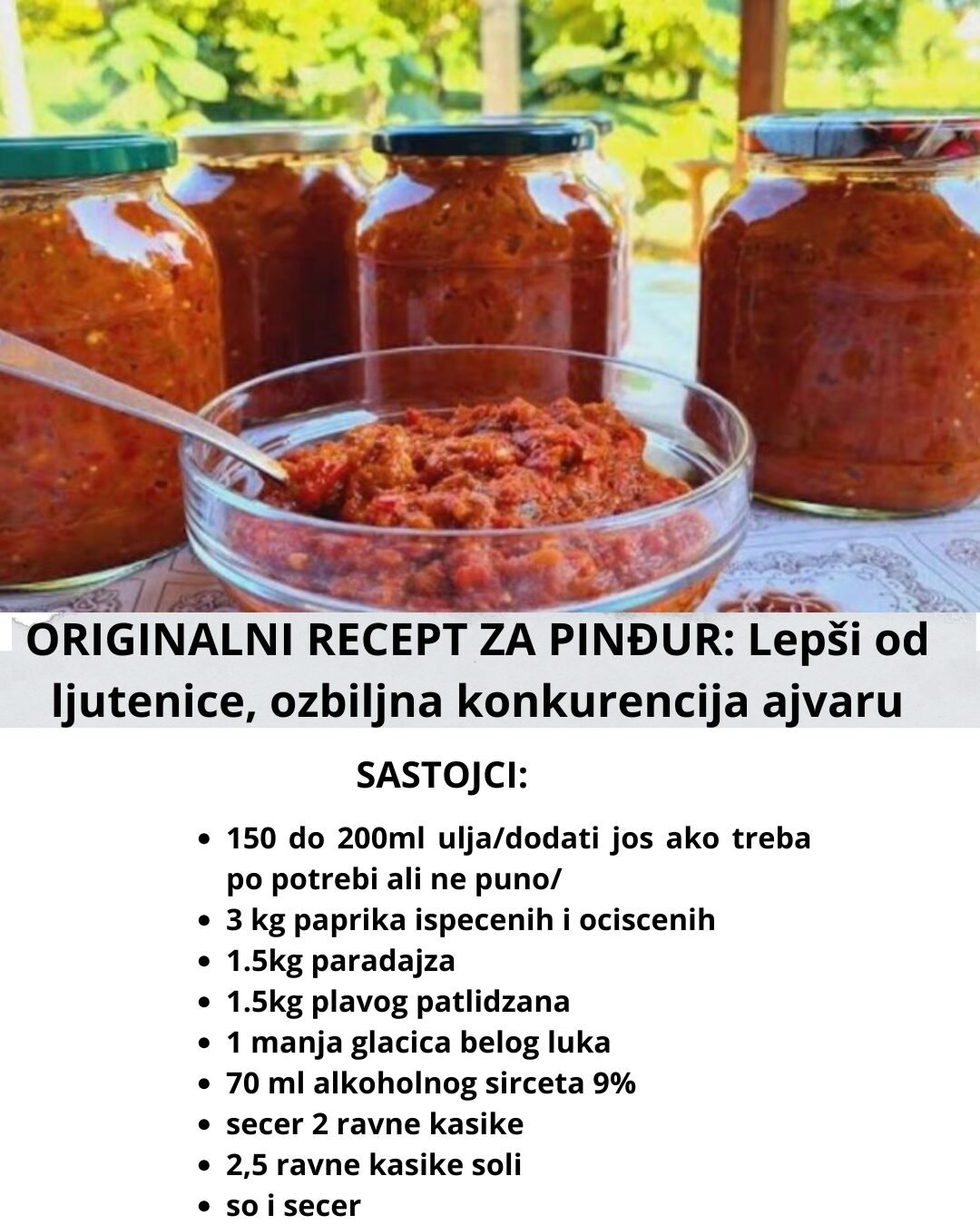 ORIGINALNI RECEPT ZA PINĐUR: Lepši od ljutenice, ozbiljna konkurencija ajvaru

SASTOJCI:

• 150 do 200ml ulja/dodati jos ako treba po potrebi ali ne puno/
• 3 kg paprika ispecenih i ociscenih
• 1.5kg paradajza
• 1.5kg plavog patlidzana
• 1 manja glacica belog luka
• 70 ml alkoholnog sirceta 9%
• secer 2 ravne kasike
• 2,5 ravne kasike soli
• so i secer